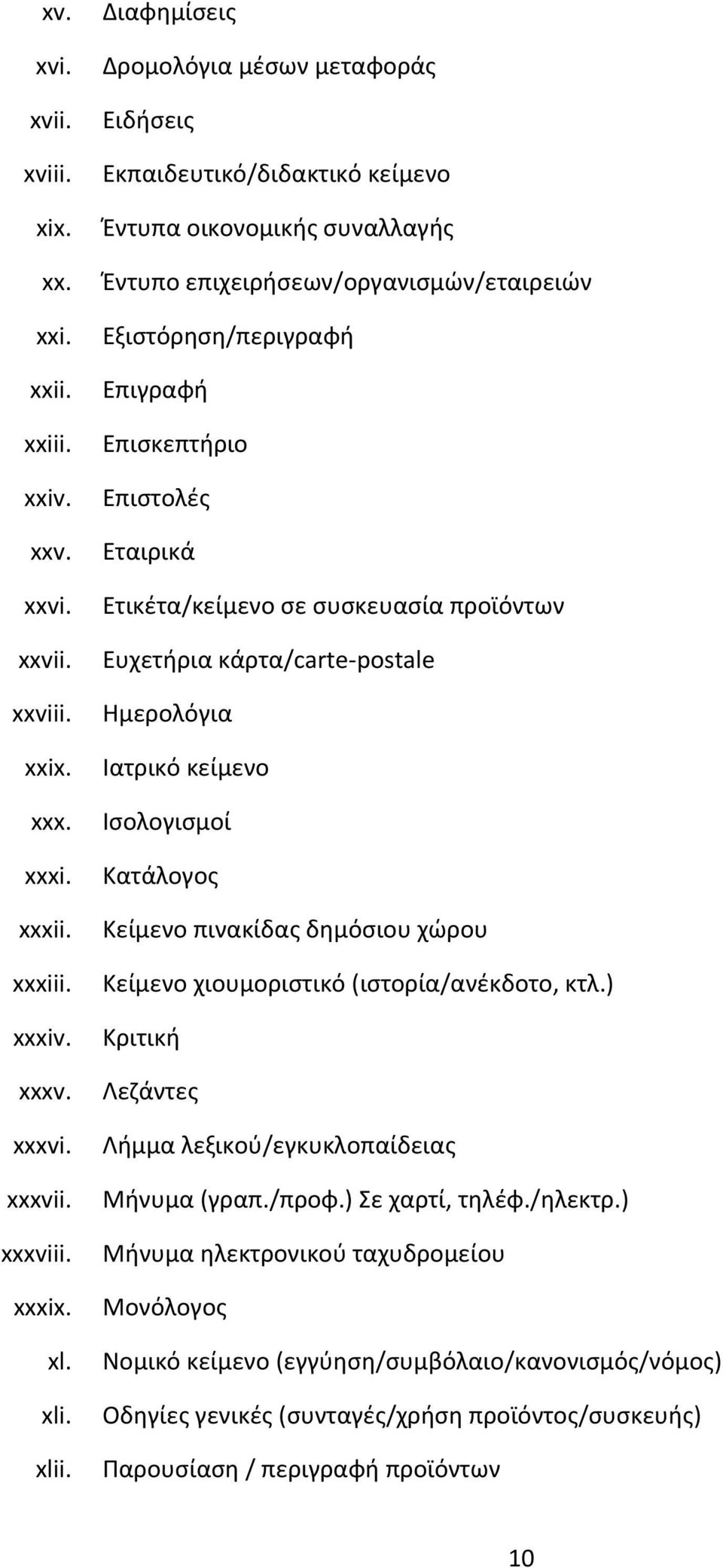 xv. Διαφημίσεις
xvi. Δρομολόγια μέσων μεταφοράς
xvii. Ειδήσεις
xviii. Εκπαιδευτικό/διδακτικό κείμενο
xix. Έντυπα οικονομικής συναλλαγής
xx. Έντυπο επιχειρήσεων/οργανισμών/εταιρειών
xxi. Εξιστόρηση/περιγραφή
xxii. Επιγραφή
xxiii. Επισκεπτήριο
xxiv. Επιστολές
xxv. Εταιρικά
xxvi. Ετικέτα/κείμενο σε συσκευασία προϊόντων
xxvii. Ευχετήρια κάρτα/carte-postale
xxviii. Ημερολόγια
xxix. Ιατρικό κείμενο
xxx. Ισολογισμοί
xxxi. Κατάλογος
xxxii. Κείμενο πινακίδας δημόσιου χώρου
xxxiii. Κείμενο χιουμοριστικό (ιστορία/ανέκδοτο, κτλ.)
xxxiv. Κριτική
xxxv. Λεζάντες
xxxvi. Λήμμα λεξικού/εγκυκλοπαίδειας
xxxvii. Μήνυμα (γραπ./προφ.) Σε χαρτί, τηλέφ./ηλεκτρ.)
xxxviii. Μήνυμα ηλεκτρονικού ταχυδρομείου
xxxix. Μονόλογος
xl. Νομικό κείμενο (εγγύηση/συμβόλαιο/κανονισμός/νόμος)
xli. Οδηγίες γενικές (συνταγές/χρήση προϊόντος/συσκευής)
xlii. Παρουσίαση / περιγραφή προϊόντων

10